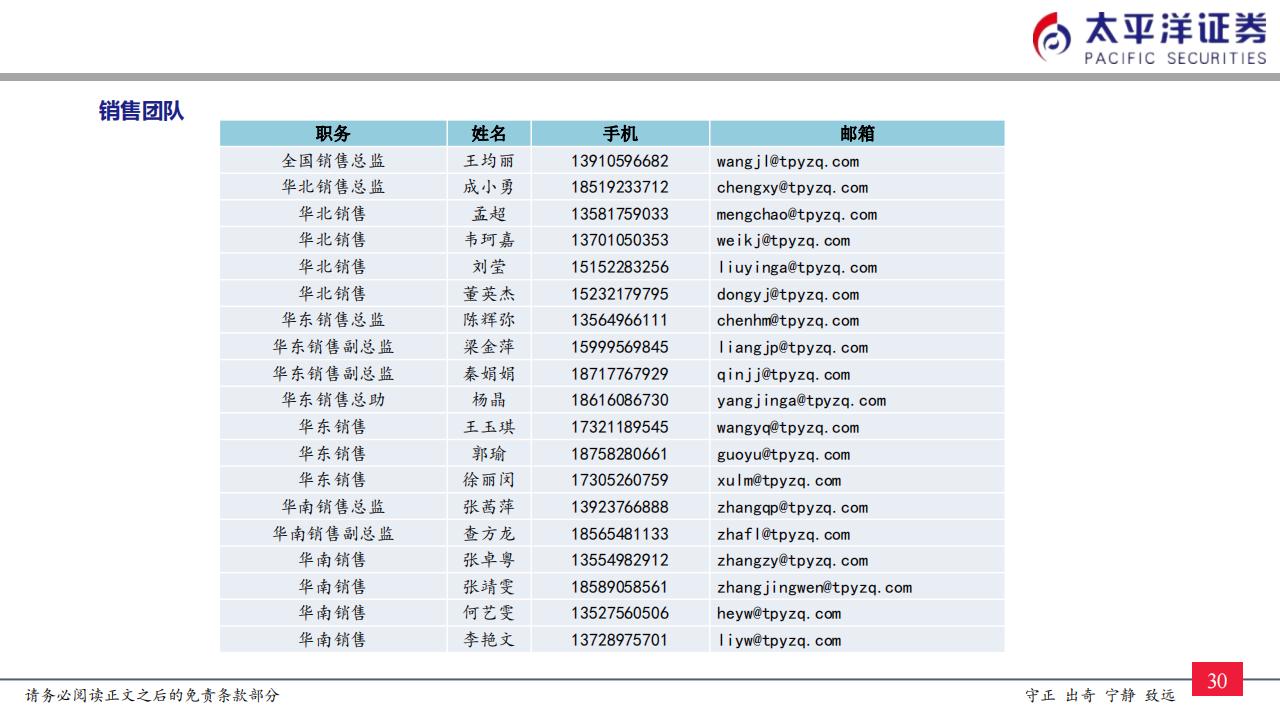 太平洋证券
PACIFIC SECURITIES

销售团队

| 职务 | 姓名 | 手机 | 邮箱 |
|---|---|---|---|
| 全国销售总监 | 王均丽 | 13910596682 | wangjl@tpyzq.com |
| 华北销售总监 | 成小勇 | 18519233712 | chengxy@tpyzq.com |
| 华北销售 | 孟超 | 13581759033 | mengchao@tpyzq.com |
| 华北销售 | 韦珂嘉 | 13701050353 | weikj@tpyzq.com |
| 华北销售 | 刘莹 | 15152283256 | liuyinga@tpyzq.com |
| 华北销售 | 董英杰 | 15232179795 | dongyj@tpyzq.com |
| 华东销售总监 | 陈辉弥 | 13564966111 | chenhm@tpyzq.com |
| 华东销售副总监 | 梁金萍 | 15999569845 | liangjp@tpyzq.com |
| 华东销售副总监 | 秦娟娟 | 18717767929 | qinjj@tpyzq.com |
| 华东销售总助 | 杨晶 | 18616086730 | yangjinga@tpyzq.com |
| 华东销售 | 王玉琪 | 17321189545 | wangyq@tpyzq.com |
| 华东销售 | 郭瑜 | 18758280661 | guoyu@tpyzq.com |
| 华东销售 | 徐丽闵 | 17305260759 | xulm@tpyzq.com |
| 华南销售总监 | 张茜萍 | 13923766888 | zhangqp@tpyzq.com |
| 华南销售副总监 | 查方龙 | 18565481133 | zhafl@tpyzq.com |
| 华南销售 | 张卓粤 | 13554982912 | zhangzy@tpyzq.com |
| 华南销售 | 张靖雯 | 18589058561 | zhangjingwen@tpyzq.com |
| 华南销售 | 何艺雯 | 13527560506 | heyw@tpyzq.com |
| 华南销售 | 李艳文 | 13728975701 | liyw@tpyzq.com |

请务必阅读正文之后的免责条款部分

守正 出奇 宁静 致远

30